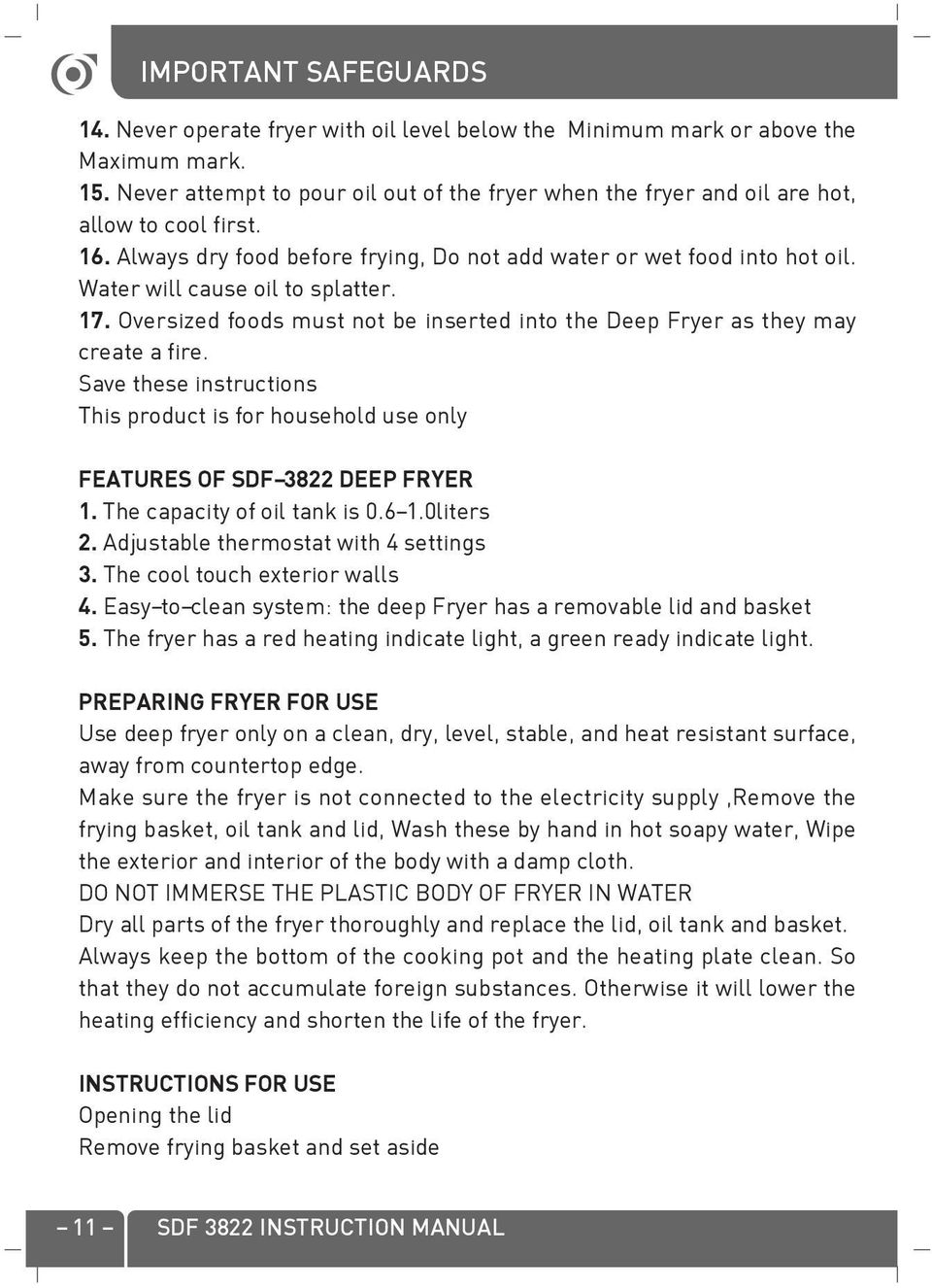 IMPORTANT SAFEGUARDS

14. Never operate fryer with oil level below the Minimum mark or above the Maximum mark.
15. Never attempt to pour oil out of the fryer when the fryer and oil are hot, allow to cool first.
16. Always dry food before frying, Do not add water or wet food into hot oil. Water will cause oil to splatter.
17. Oversized foods must not be inserted into the Deep Fryer as they may create a fire.
Save these instructions
This product is for household use only

FEATURES OF SDF–3822 DEEP FRYER
1. The capacity of oil tank is 0.6–1.0liters
2. Adjustable thermostat with 4 settings
3. The cool touch exterior walls
4. Easy–to–clean system: the deep Fryer has a removable lid and basket
5. The fryer has a red heating indicate light, a green ready indicate light.

PREPARING FRYER FOR USE
Use deep fryer only on a clean, dry, level, stable, and heat resistant surface, away from countertop edge.
Make sure the fryer is not connected to the electricity supply ,Remove the frying basket, oil tank and lid, Wash these by hand in hot soapy water, Wipe the exterior and interior of the body with a damp cloth.
DO NOT IMMERSE THE PLASTIC BODY OF FRYER IN WATER
Dry all parts of the fryer thoroughly and replace the lid, oil tank and basket.
Always keep the bottom of the cooking pot and the heating plate clean. So that they do not accumulate foreign substances. Otherwise it will lower the heating efficiency and shorten the life of the fryer.

INSTRUCTIONS FOR USE
Opening the lid
Remove frying basket and set aside

– 11 – SDF 3822 INSTRUCTION MANUAL